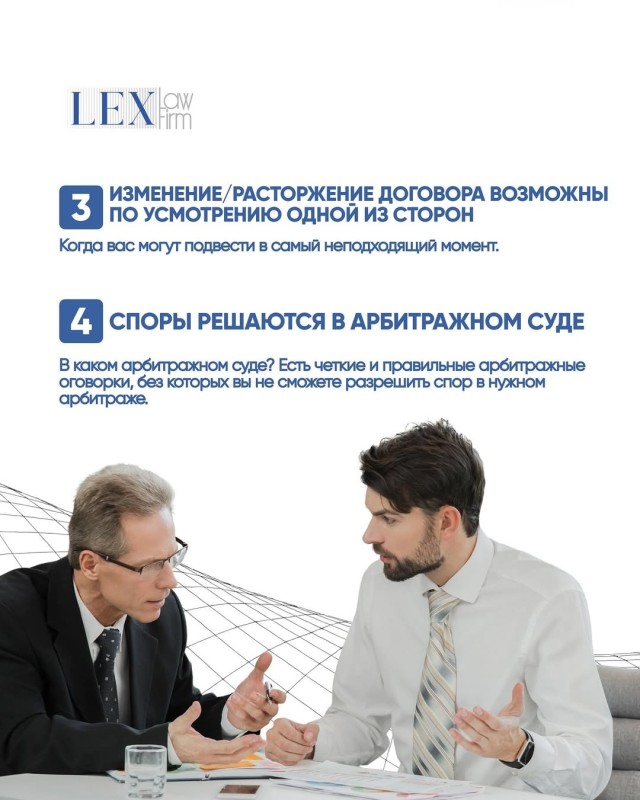 LEX Law Firm

3 ИЗМЕНЕНИЕ/РАСТОРЖЕНИЕ ДОГОВОРА ВОЗМОЖНЫ ПО УСМОТРЕНИЮ ОДНОЙ ИЗ СТОРОН

Когда вас могут подвести в самый неподходящий момент.

4 СПОРЫ РЕШАЮТСЯ В АРБИТРАЖНОМ СУДЕ

В каком арбитражном суде? Есть четкие и правильные арбитражные оговорки, без которых вы не сможете разрешить спор в нужном арбитраже.